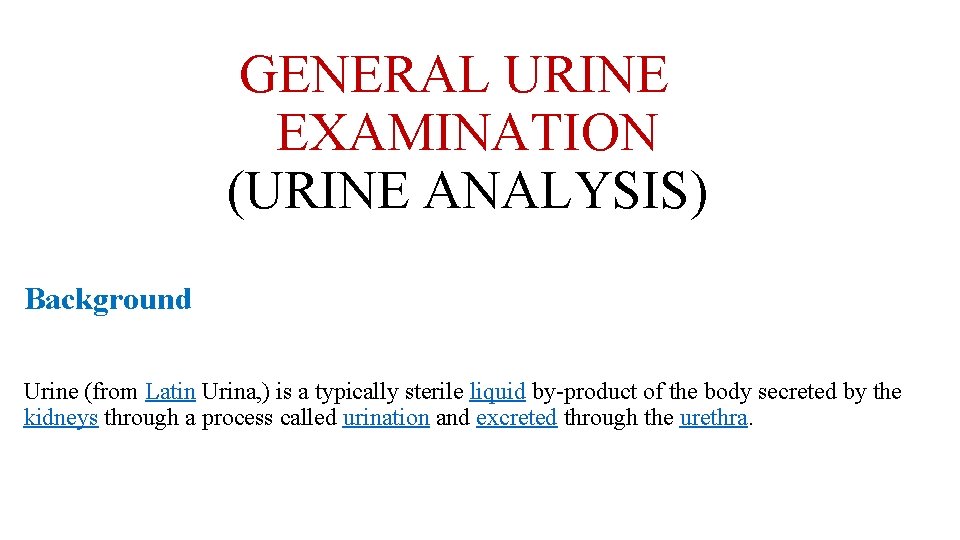 GENERAL URINE
EXAMINATION
(URINE ANALYSIS)

Background

Urine (from Latin Urina,) is a typically sterile liquid by-product of the body secreted by the kidneys through a process called urination and excreted through the urethra.